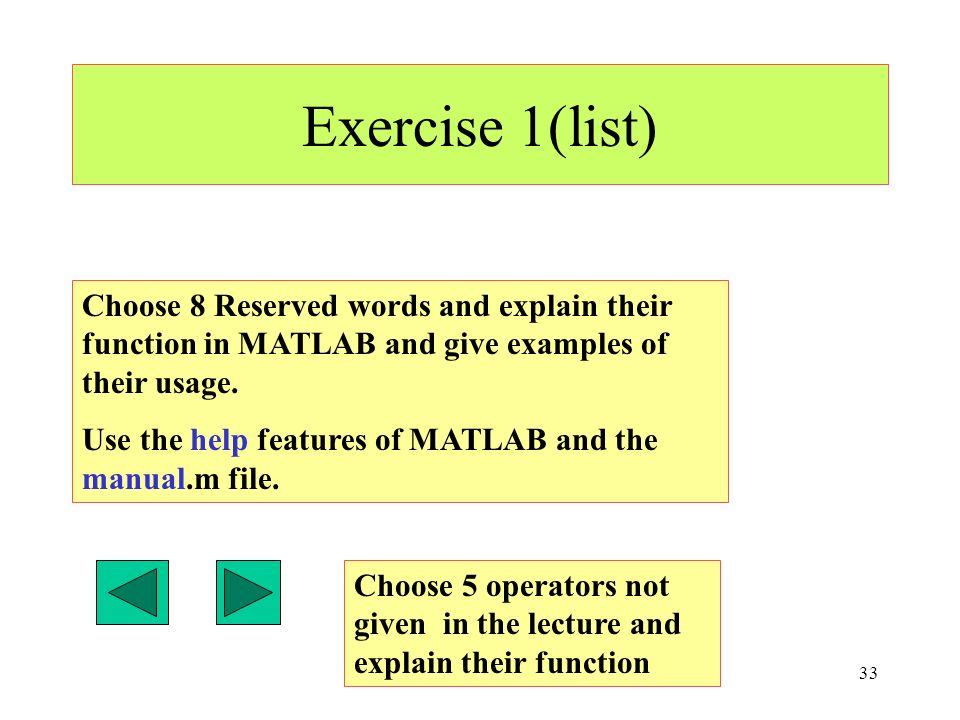 Exercise 1(list)

Choose 8 Reserved words and explain their function in MATLAB and give examples of their usage.

Use the help features of MATLAB and the manual.m file.

Choose 5 operators not given in the lecture and explain their function

33